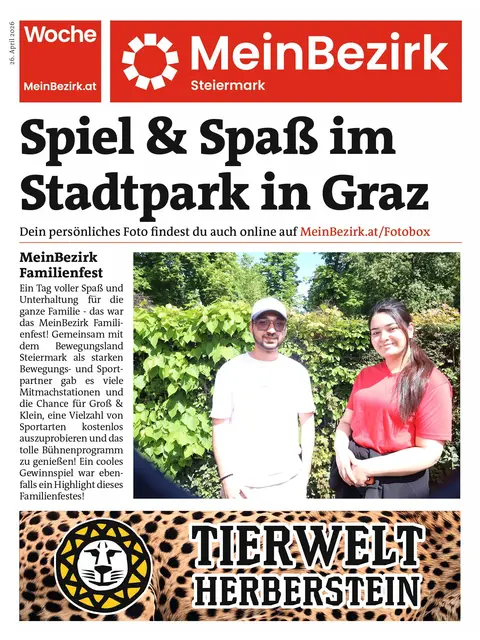 26. April 2026

Woche

MeinBezirk.at

MeinBezirk
Steiermark

Spiel & Spaß im Stadtpark in Graz

Dein persönliches Foto findest du auch online auf MeinBezirk.at/Fotobox

MeinBezirk Familienfest

Ein Tag voller Spaß und Unterhaltung für die ganze Familie - das war das MeinBezirk Familienfest! Gemeinsam mit dem Bewegungsland Steiermark als starken Bewegungs- und Sportpartner gab es viele Mitmachstationen und die Chance für Groß & Klein, eine Vielzahl von Sportarten kostenlos auszuprobieren und das tolle Bühnenprogramm zu genießen! Ein cooles Gewinnspiel war ebenfalls ein Highlight dieses Familienfestes!

TIERWELT HERBERSTEIN